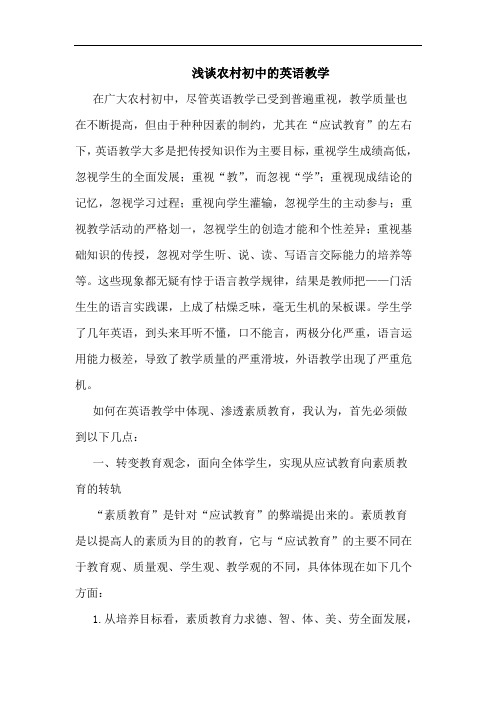 浅谈农村初中的英语教学

在广大农村初中，尽管英语教学已受到普遍重视，教学质量也在不断提高，但由于种种因素的制约，尤其在“应试教育”的左右下，英语教学大多是把传授知识作为主要目标，重视学生成绩高低，忽视学生的全面发展；重视“教”，而忽视“学”；重视现成结论的记忆，忽视学习过程；重视向学生灌输，忽视学生的主动参与；重视教学活动的严格划一，忽视学生的创造才能和个性差异；重视基础知识的传授，忽视对学生听、说、读、写语言交际能力的培养等等。这些现象都无疑有悖于语言教学规律，结果是教师把一一门活生生的语言实践课，上成了枯燥乏味，毫无生机的呆板课。学生学了几年英语，到头来耳听不懂，口不能言，两极分化严重，语言运用能力极差，导致了教学质量的严重滑坡，外语教学出现了严重危机。

如何在英语教学中体现、渗透素质教育，我认为，首先必须做到以下几点：

一、转变教育观念，面向全体学生，实现从应试教育向素质教育的转轨

“素质教育”是针对“应试教育”的弊端提出来的。素质教育是以提高人的素质为目的的教育，它与“应试教育”的主要不同在于教育观、质量观、学生观、教学观的不同，具体体现在如下几个方面：

1. 从培养目标看，素质教育力求德、智、体、美、劳全面发展，